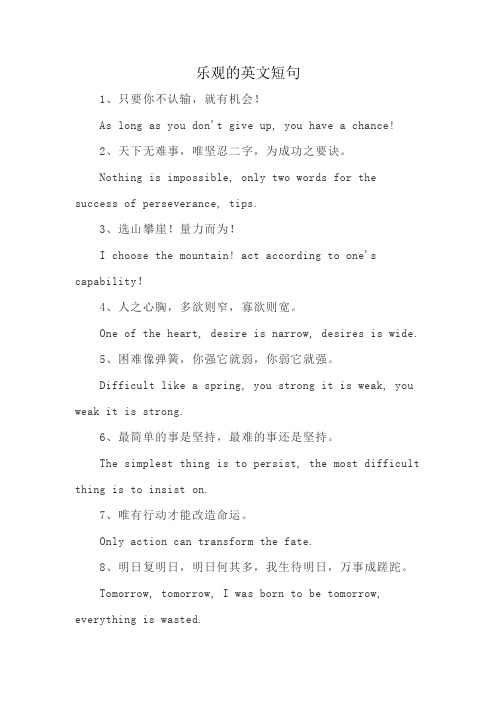 乐观的英文短句

1、只要你不认输，就有机会！

As long as you don't give up, you have a chance!

2、天下无难事，唯坚忍二字，为成功之要诀。

Nothing is impossible, only two words for the success of perseverance, tips.

3、选山攀崖！量力而为！

I choose the mountain! act according to one's capability!

4、人之心胸，多欲则窄，寡欲则宽。

One of the heart, desire is narrow, desires is wide.

5、困难像弹簧，你强它就弱，你弱它就强。

Difficult like a spring, you strong it is weak, you weak it is strong.

6、最简单的事是坚持，最难的事还是坚持。

The simplest thing is to persist, the most difficult thing is to insist on.

7、唯有行动才能改造命运。

Only action can transform the fate.

8、明日复明日，明日何其多，我生待明日，万事成蹉跎。

Tomorrow, tomorrow, I was born to be tomorrow, everything is wasted.